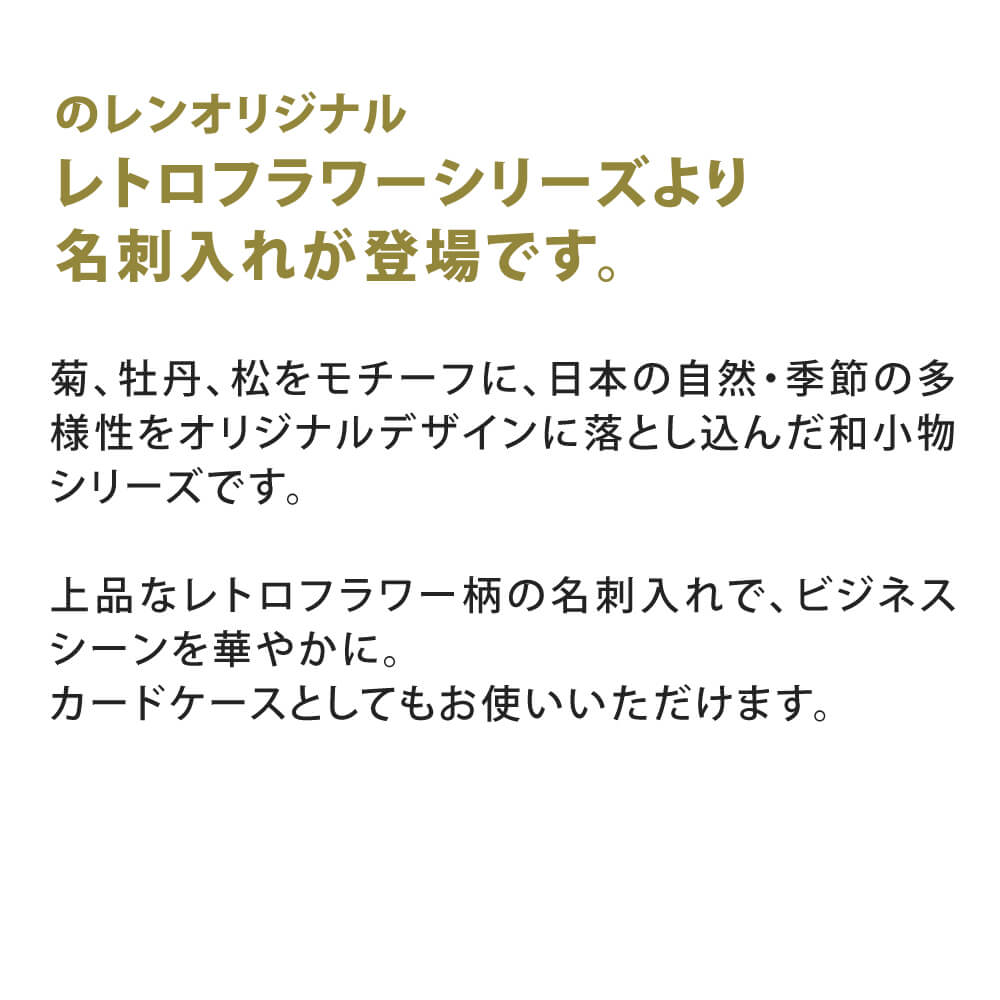 のレンオリジナル
レトロフラワーシリーズより
名刺入れが登場です。

菊、牡丹、松をモチーフに、日本の自然・季節の多様性をオリジナルデザインに落とし込んだ和小物シリーズです。

上品なレトロフラワー柄の名刺入れで、ビジネスシーンを華やかに。
カードケースとしてもお使いいただけます。